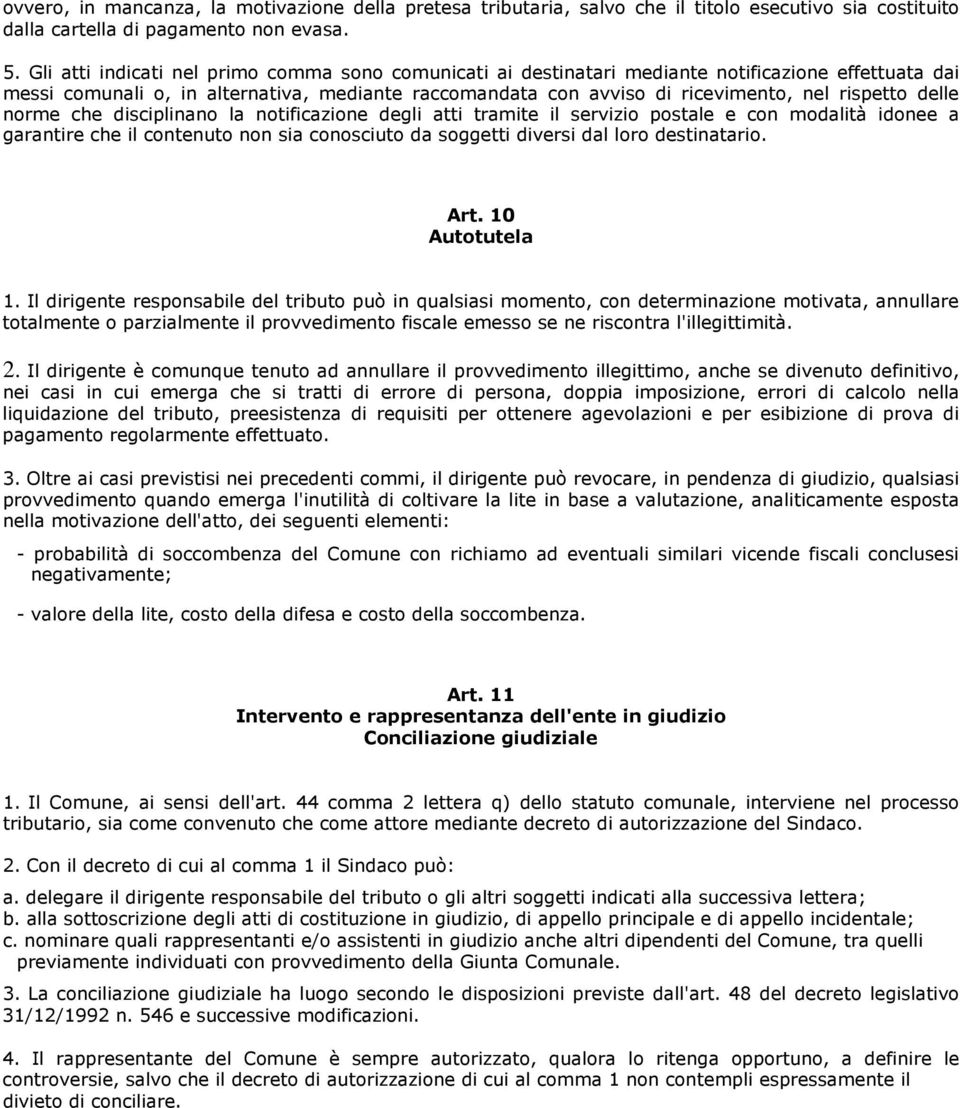 ovvero, in mancanza, la motivazione della pretesa tributaria, salvo che il titolo esecutivo sia costituito dalla cartella di pagamento non evasa.

5. Gli atti indicati nel primo comma sono comunicati ai destinatari mediante notificazione effettuata dai messi comunali o, in alternativa, mediante raccomandata con avviso di ricevimento, nel rispetto delle norme che disciplinano la notificazione degli atti tramite il servizio postale e con modalità idonee a garantire che il contenuto non sia conosciuto da soggetti diversi dal loro destinatario.

Art. 10
Autotutela

1. Il dirigente responsabile del tributo può in qualsiasi momento, con determinazione motivata, annullare totalmente o parzialmente il provvedimento fiscale emesso se ne riscontra l'illegittimità.

2. Il dirigente è comunque tenuto ad annullare il provvedimento illegittimo, anche se divenuto definitivo, nei casi in cui emerga che si tratti di errore di persona, doppia imposizione, errori di calcolo nella liquidazione del tributo, preesistenza di requisiti per ottenere agevolazioni e per esibizione di prova di pagamento regolarmente effettuato.

3. Oltre ai casi previstisi nei precedenti commi, il dirigente può revocare, in pendenza di giudizio, qualsiasi provvedimento quando emerga l'inutilità di coltivare la lite in base a valutazione, analiticamente esposta nella motivazione dell'atto, dei seguenti elementi:

- probabilità di soccombenza del Comune con richiamo ad eventuali similari vicende fiscali conclusesi negativamente;

- valore della lite, costo della difesa e costo della soccombenza.

Art. 11
Intervento e rappresentanza dell'ente in giudizio
Conciliazione giudiziale

1. Il Comune, ai sensi dell'art. 44 comma 2 lettera q) dello statuto comunale, interviene nel processo tributario, sia come convenuto che come attore mediante decreto di autorizzazione del Sindaco.

2. Con il decreto di cui al comma 1 il Sindaco può:

a. delegare il dirigente responsabile del tributo o gli altri soggetti indicati alla successiva lettera;
b. alla sottoscrizione degli atti di costituzione in giudizio, di appello principale e di appello incidentale;
c. nominare quali rappresentanti e/o assistenti in giudizio anche altri dipendenti del Comune, tra quelli previamente individuati con provvedimento della Giunta Comunale.

3. La conciliazione giudiziale ha luogo secondo le disposizioni previste dall'art. 48 del decreto legislativo 31/12/1992 n. 546 e successive modificazioni.

4. Il rappresentante del Comune è sempre autorizzato, qualora lo ritenga opportuno, a definire le controversie, salvo che il decreto di autorizzazione di cui al comma 1 non contempli espressamente il divieto di conciliare.